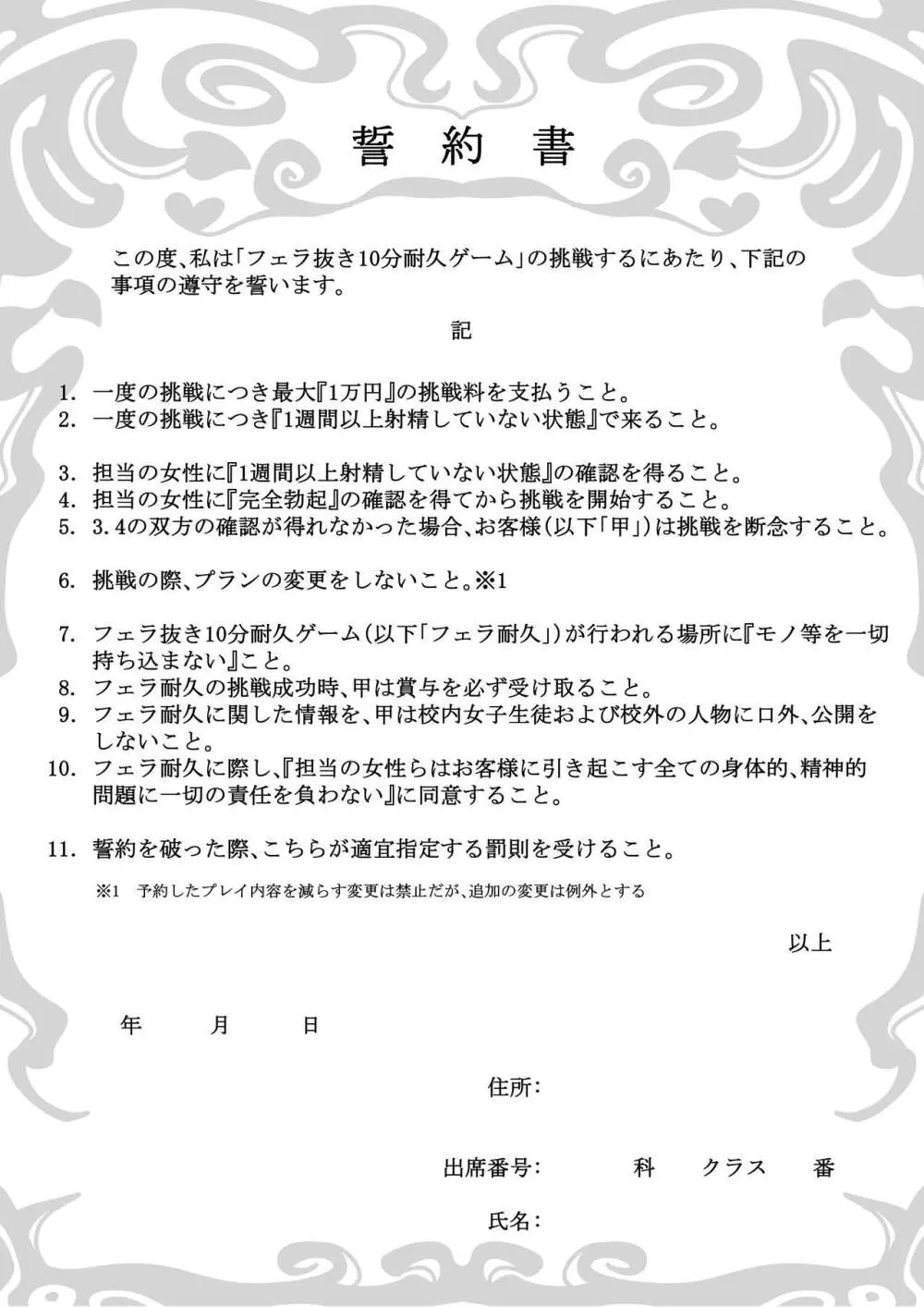 誓　約　書

この度、私は「フェラ抜き10分耐久ゲーム」の挑戦するにあたり、下記の事項の遵守を誓います。

記

1. 一度の挑戦につき最大『1万円』の挑戦料を支払うこと。
2. 一度の挑戦につき『1週間以上射精していない状態』で来ること。

3. 担当の女性に『1週間以上射精していない状態』の確認を得ること。
4. 担当の女性に『完全勃起』の確認を得てから挑戦を開始すること。
5. 3.4の双方の確認が得れなかった場合、お客様（以下「甲」）は挑戦を断念すること。

6. 挑戦の際、プランの変更をしないこと。※1

7. フェラ抜き10分耐久ゲーム（以下「フェラ耐久」）が行われる場所に『モノ等を一切持ち込まない』こと。
8. フェラ耐久の挑戦成功時、甲は賞与を必ず受け取ること。
9. フェラ耐久に関した情報を、甲は校内女子生徒および校外の人物に口外、公開をしないこと。
10. フェラ耐久に際し、『担当の女性らはお客様に引き起こす全ての身体的、精神的問題に一切の責任を負わない』に同意すること。

11. 誓約を破った際、こちらが適宜指定する罰則を受けること。

※1　予約したプレイ内容を減らす変更は禁止だが、追加の変更は例外とする

以上

年　　月　　日

住所：

出席番号：　　科　クラス　番

氏名：